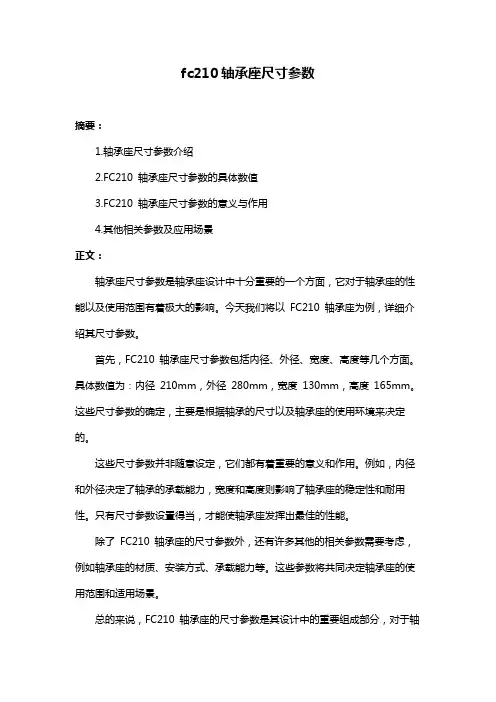 fc210 轴承座尺寸参数

摘要：

1.轴承座尺寸参数介绍

2.FC210 轴承座尺寸参数的具体数值

3.FC210 轴承座尺寸参数的意义与作用

4.其他相关参数及应用场景

正文：

轴承座尺寸参数是轴承座设计中十分重要的一个方面，它对于轴承座的性能以及使用范围有着极大的影响。今天我们将以 FC210 轴承座为例，详细介绍其尺寸参数。

首先，FC210 轴承座尺寸参数包括内径、外径、宽度、高度等几个方面。具体数值为：内径 210mm，外径 280mm，宽度 130mm，高度 165mm。这些尺寸参数的确定，主要是根据轴承的尺寸以及轴承座的使用环境来决定的。

这些尺寸参数并非随意设定，它们都有着重要的意义和作用。例如，内径和外径决定了轴承的承载能力，宽度和高度则影响了轴承座的稳定性和耐用性。只有尺寸参数设置得当，才能使轴承座发挥出最佳的性能。

除了 FC210 轴承座的尺寸参数外，还有许多其他的相关参数需要考虑，例如轴承座的材质、安装方式、承载能力等。这些参数将共同决定轴承座的使用范围和适用场景。

总的来说，FC210 轴承座的尺寸参数是其设计中的重要组成部分，对于轴